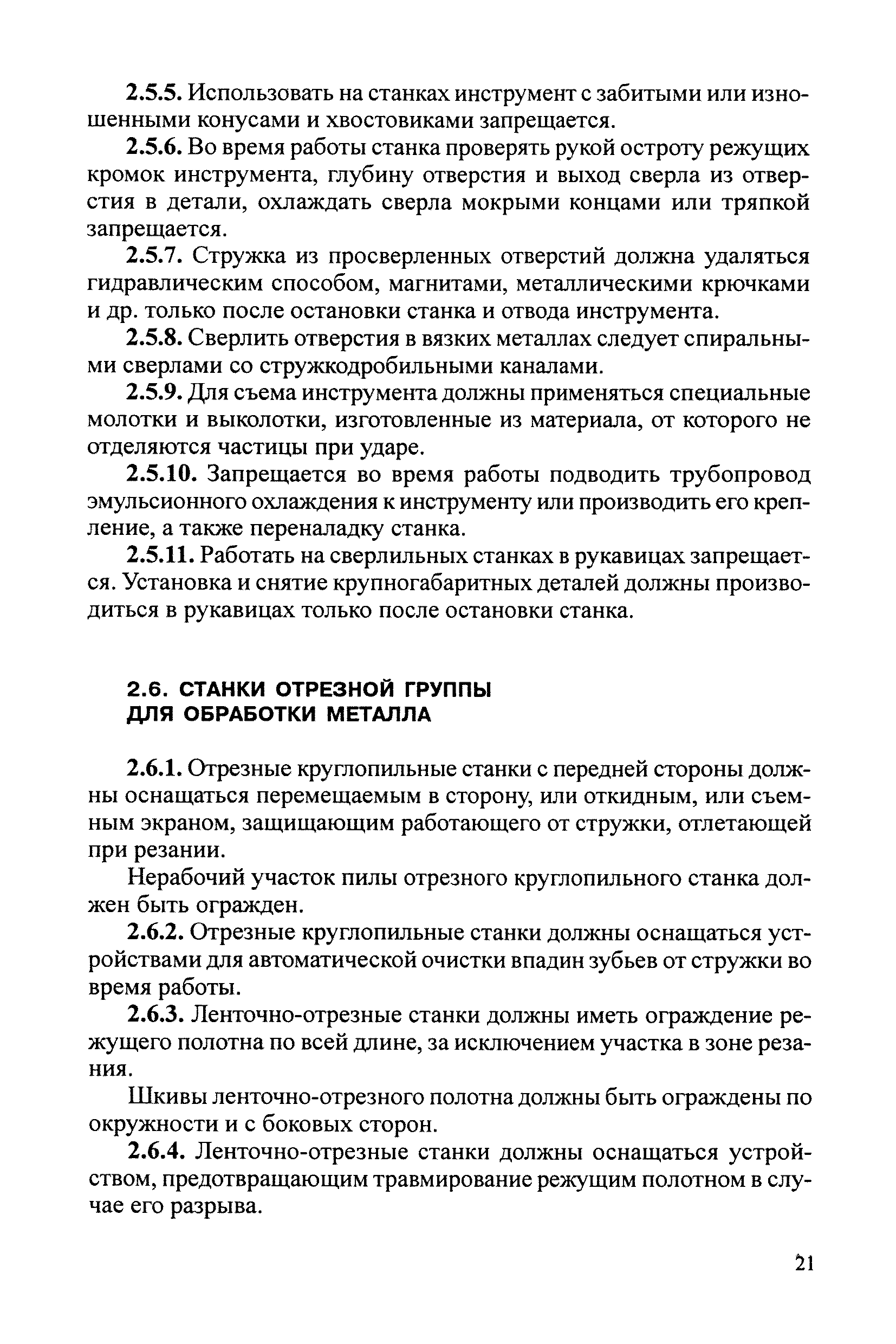 2.5.5. Использовать на станках инструмент с забитыми или изношенными конусами и хвостовиками запрещается.

2.5.6. Во время работы станка проверять рукой остроту режущих кромок инструмента, глубину отверстия и выход сверла из отверстия в детали, охлаждать сверла мокрыми концами или тряпкой запрещается.

2.5.7. Стружка из просверленных отверстий должна удаляться гидравлическим способом, магнитами, металлическими крючками и др. только после остановки станка и отвода инструмента.

2.5.8. Сверлить отверстия в вязких металлах следует спиральными сверлами со стружкодробильными каналами.

2.5.9. Для съема инструмента должны применяться специальные молотки и выколотки, изготовленные из материала, от которого не отделяются частицы при ударе.

2.5.10. Запрещается во время работы подводить трубопровод эмульсионного охлаждения к инструменту или производить его крепление, а также переналадку станка.

2.5.11. Работать на сверлильных станках в рукавицах запрещается. Установка и снятие крупногабаритных деталей должны производиться в рукавицах только после остановки станка.

2.6. СТАНКИ ОТРЕЗНОЙ ГРУППЫ ДЛЯ ОБРАБОТКИ МЕТАЛЛА

2.6.1. Отрезные круглопильные станки с передней стороны должны оснащаться перемещаемым в сторону, или откидным, или съемным экраном, защищающим работающего от стружки, отлетающей при резании.

Нерабочий участок пилы отрезного круглопильного станка должен быть огражден.

2.6.2. Отрезные круглопильные станки должны оснащаться устройствами для автоматической очистки впадин зубьев от стружки во время работы.

2.6.3. Ленточно-отрезные станки должны иметь ограждение режущего полотна по всей длине, за исключением участка в зоне резания.

Шкивы ленточно-отрезного полотна должны быть ограждены по окружности и с боковых сторон.

2.6.4. Ленточно-отрезные станки должны оснащаться устройством, предотвращающим травмирование режущим полотном в случае его разрыва.

21